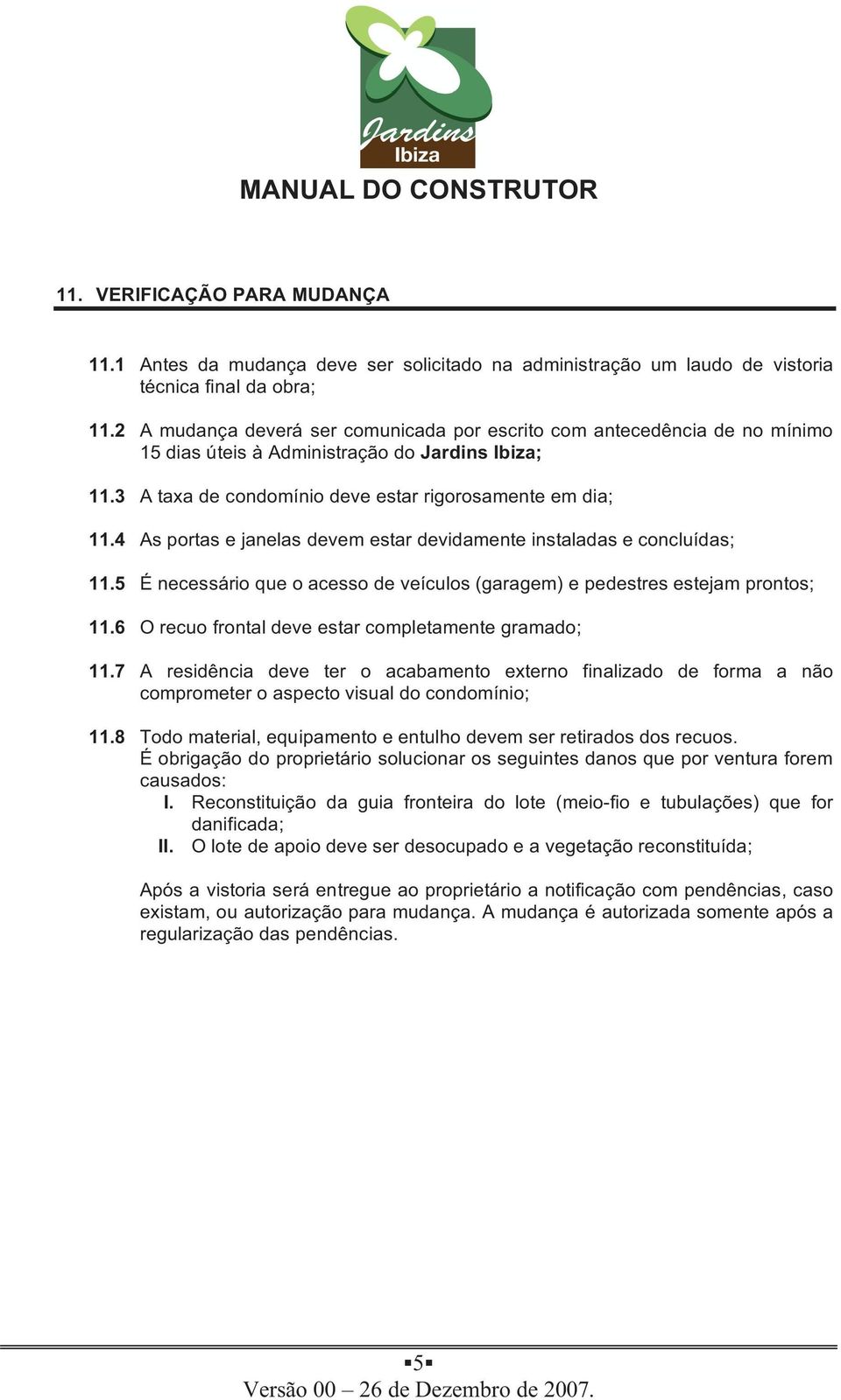 Jardins
Ibiza

MANUAL DO CONSTRUTOR

11. VERIFICAÇÃO PARA MUDANÇA

11.1 Antes da mudança deve ser solicitado na administração um laudo de vistoria técnica final da obra;

11.2 A mudança deverá ser comunicada por escrito com antecedência de no mínimo 15 dias úteis à Administração do Jardins Ibiza;

11.3 A taxa de condomínio deve estar rigorosamente em dia;

11.4 As portas e janelas devem estar devidamente instaladas e concluídas;

11.5 É necessário que o acesso de veículos (garagem) e pedestres estejam prontos;

11.6 O recuo frontal deve estar completamente gramado;

11.7 A residência deve ter o acabamento externo finalizado de forma a não comprometer o aspecto visual do condomínio;

11.8 Todo material, equipamento e entulho devem ser retirados dos recuos.
É obrigação do proprietário solucionar os seguintes danos que por ventura forem causados:
I. Reconstituição da guia fronteira do lote (meio-fio e tubulações) que for danificada;
II. O lote de apoio deve ser desocupado e a vegetação reconstituída;

Após a vistoria será entregue ao proprietário a notificação com pendências, caso existam, ou autorização para mudança. A mudança é autorizada somente após a regularização das pendências.

▪5▪
Versão 00 – 26 de Dezembro de 2007.